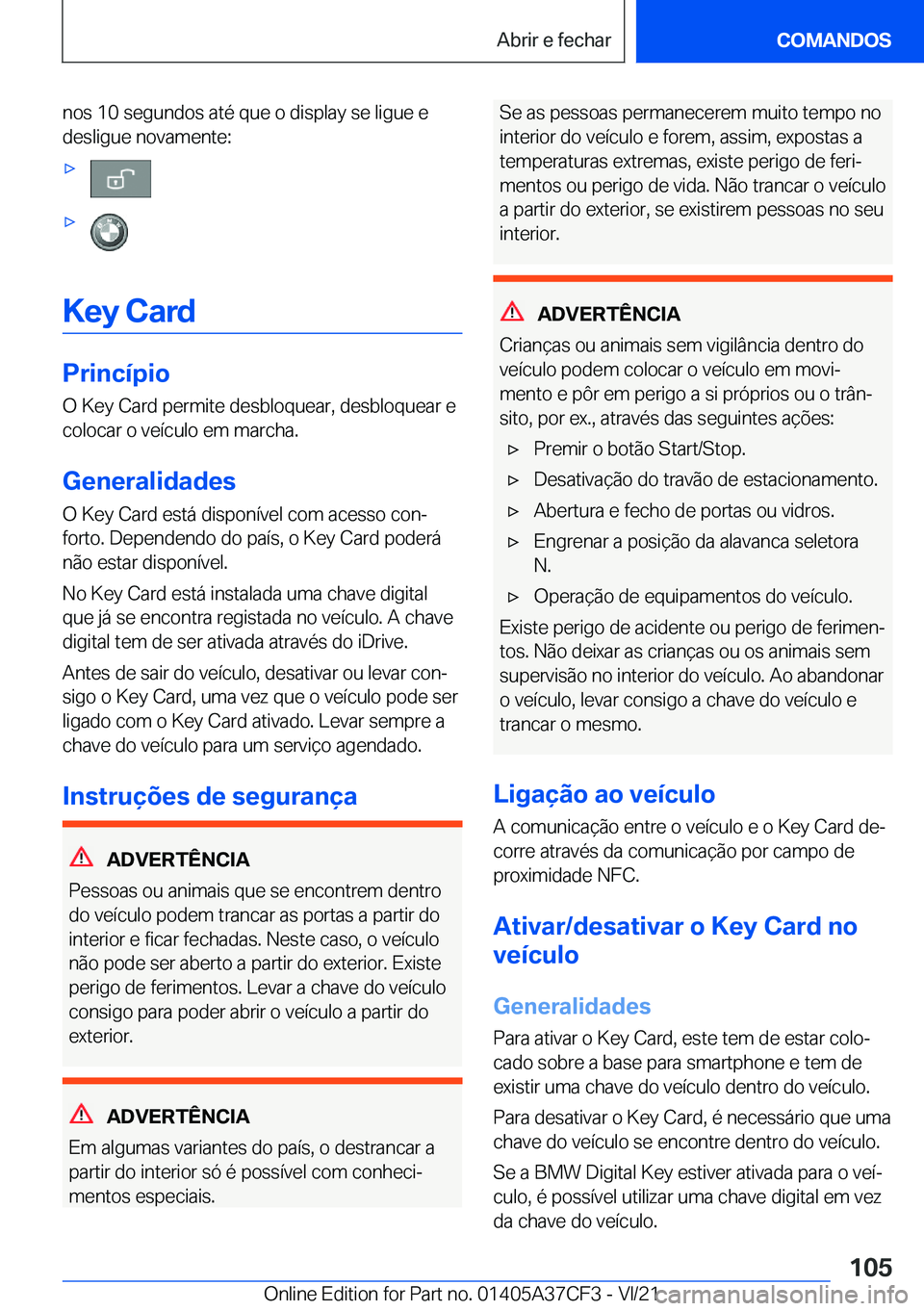 Abrir e fechar

COMANDOS

nos 10 segundos até que o display se ligue e desligue novamente:

▷

▷

Key Card

Princípio

O Key Card permite desbloquear, desbloquear e colocar o veículo em marcha.

Generalidades

O Key Card está disponível com acesso conforto. Dependendo do país, o Key Card poderá não estar disponível.

No Key Card está instalada uma chave digital que já se encontra registada no veículo. A chave digital tem de ser ativada através do iDrive.

Antes de sair do veículo, desativar ou levar consigo o Key Card, uma vez que o veículo pode ser ligado com o Key Card ativado. Levar sempre a chave do veículo para um serviço agendado.

Instruções de segurança

ADVERTÊNCIA

Pessoas ou animais que se encontrem dentro do veículo podem trancar as portas a partir do interior e ficar fechadas. Neste caso, o veículo não pode ser aberto a partir do exterior. Existe perigo de ferimentos. Levar a chave do veículo consigo para poder abrir o veículo a partir do exterior.

ADVERTÊNCIA

Em algumas variantes do país, o destrancar a partir do interior só é possível com conhecimentos especiais.

Se as pessoas permanecerem muito tempo no interior do veículo e forem, assim, expostas a temperaturas extremas, existe perigo de ferimentos ou perigo de vida. Não trancar o veículo a partir do exterior, se existirem pessoas no seu interior.

ADVERTÊNCIA

Crianças ou animais sem vigilância dentro do veículo podem colocar o veículo em movimento e pôr em perigo a si próprios ou o trânsito, por ex., através das seguintes ações:

▷ Premir o botão Start/Stop.

▷ Desativação do travão de estacionamento.

▷ Abertura e fecho de portas ou vidros.

▷ Engrenar a posição da alavanca seletora N.

▷ Operação de equipamentos do veículo.

Existe perigo de acidente ou perigo de ferimentos. Não deixar as crianças ou os animais sem supervisão no interior do veículo. Ao abandonar o veículo, levar consigo a chave do veículo e trancar o mesmo.

Ligação ao veículo

A comunicação entre o veículo e o Key Card decorre através da comunicação por campo de proximidade NFC.

Ativar/desativar o Key Card no veículo

Generalidades

Para ativar o Key Card, este tem de estar colocado sobre a base para smartphone e tem de existir uma chave do veículo dentro do veículo.

Para desativar o Key Card, é necessário que uma chave do veículo se encontre dentro do veículo.

Se a BMW Digital Key estiver ativada para o veículo, é possível utilizar uma chave digital em vez da chave do veículo.

105

Online Edition for Part no. 01405A37CF3 - VI/21 carmanualsonline.info